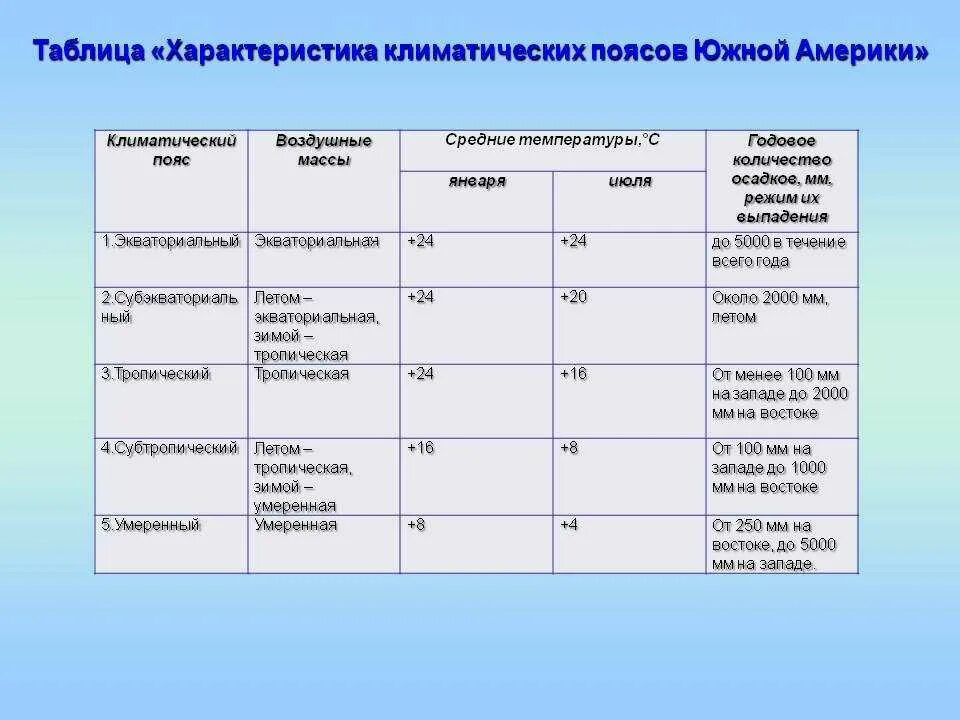 Таблица «Характеристика климатических поясов Южной Америки»

| Климатический пояс | Воздушные массы | Средние температуры,°С января | Средние температуры,°С июля | Годовое количество осадков, мм, режим их выпадения |
|---|---|---|---|---|
| 1.Экваториальный | Экваториальная | +24 | +24 | до 5000 в течение всего года |
| 2.Субэкваториальный | Летом – экваториальная, зимой – тропическая | +24 | +20 | Около 2000 мм, летом |
| 3.Тропический | Тропическая | +24 | +16 | От менее 100 мм на западе до 2000 мм на востоке |
| 4.Субтропический | Летом – тропическая, зимой – умеренная | +16 | +8 | От 100 мм на западе до 1000 мм на востоке |
| 5.Умеренный | Умеренная | +8 | +4 | От 250 мм на востоке, до 5000 мм на западе. |